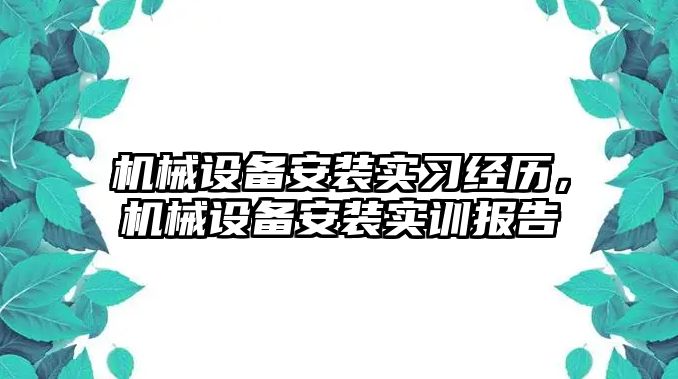 机械设备安装实习经历，机械设备安装实训报告